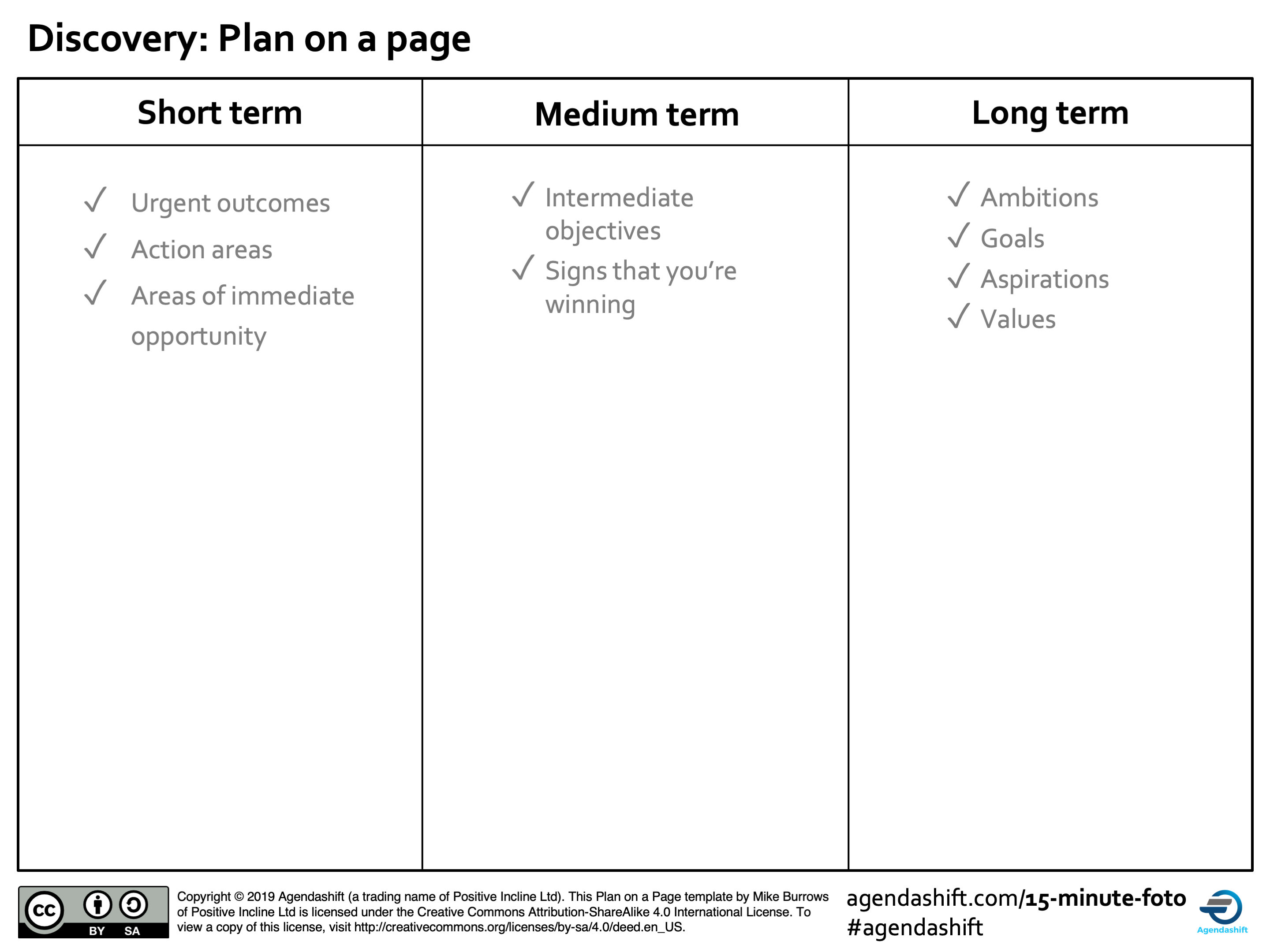 Discovery: Plan on a page

| Short term | Medium term | Long term |
|---|---|---|
| ✓ Urgent outcomes ✓ Action areas ✓ Areas of immediate opportunity | ✓ Intermediate objectives ✓ Signs that you're winning | ✓ Ambitions ✓ Goals ✓ Aspirations ✓ Values |

cc BY SA

Copyright © 2019 Agendashift (a trading name of Positive Incline Ltd). This Plan on a Page template by Mike Burrows of Positive Incline Ltd is licensed under the Creative Commons Attribution-ShareAlike 4.0 International License. To view a copy of this license, visit http://creativecommons.org/licenses/by-sa/4.0/deed.en_US.

agendashift.com/15-minute-foto
#agendashift

Agendashift